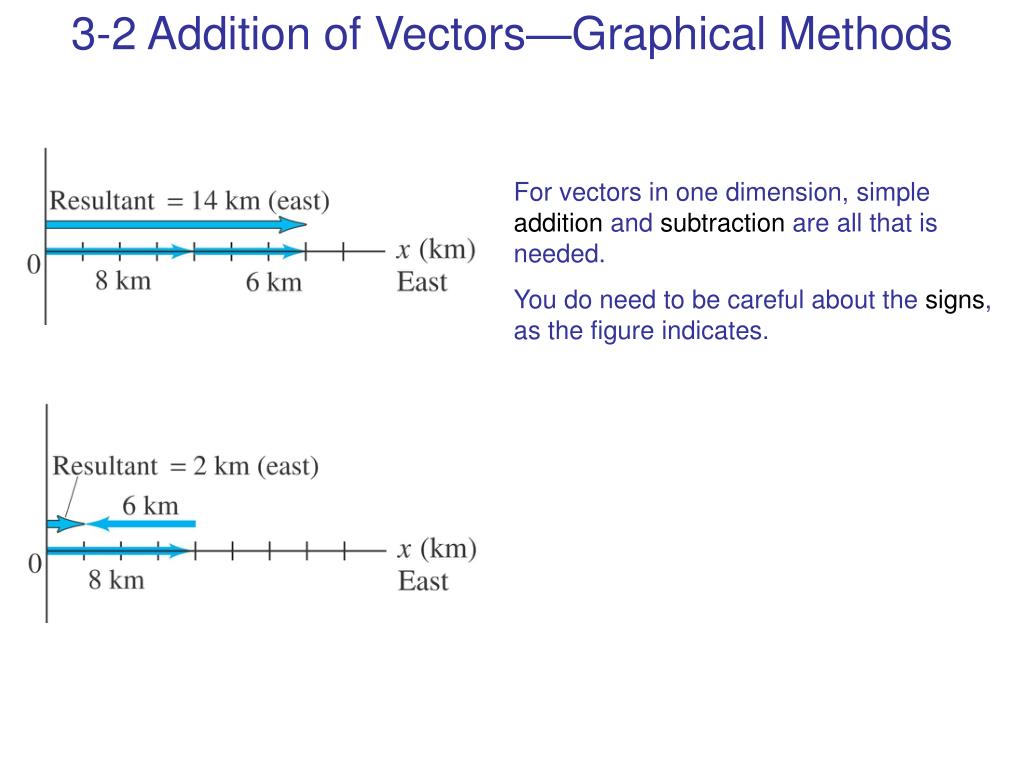 3-2 Addition of Vectors—Graphical Methods

Resultant = 14 km (east)

0

8 km

6 km

$x$ (km)
East

Resultant = 2 km (east)

6 km

0

8 km

$x$ (km)
East

For vectors in one dimension, simple addition and subtraction are all that is needed.

You do need to be careful about the signs, as the figure indicates.